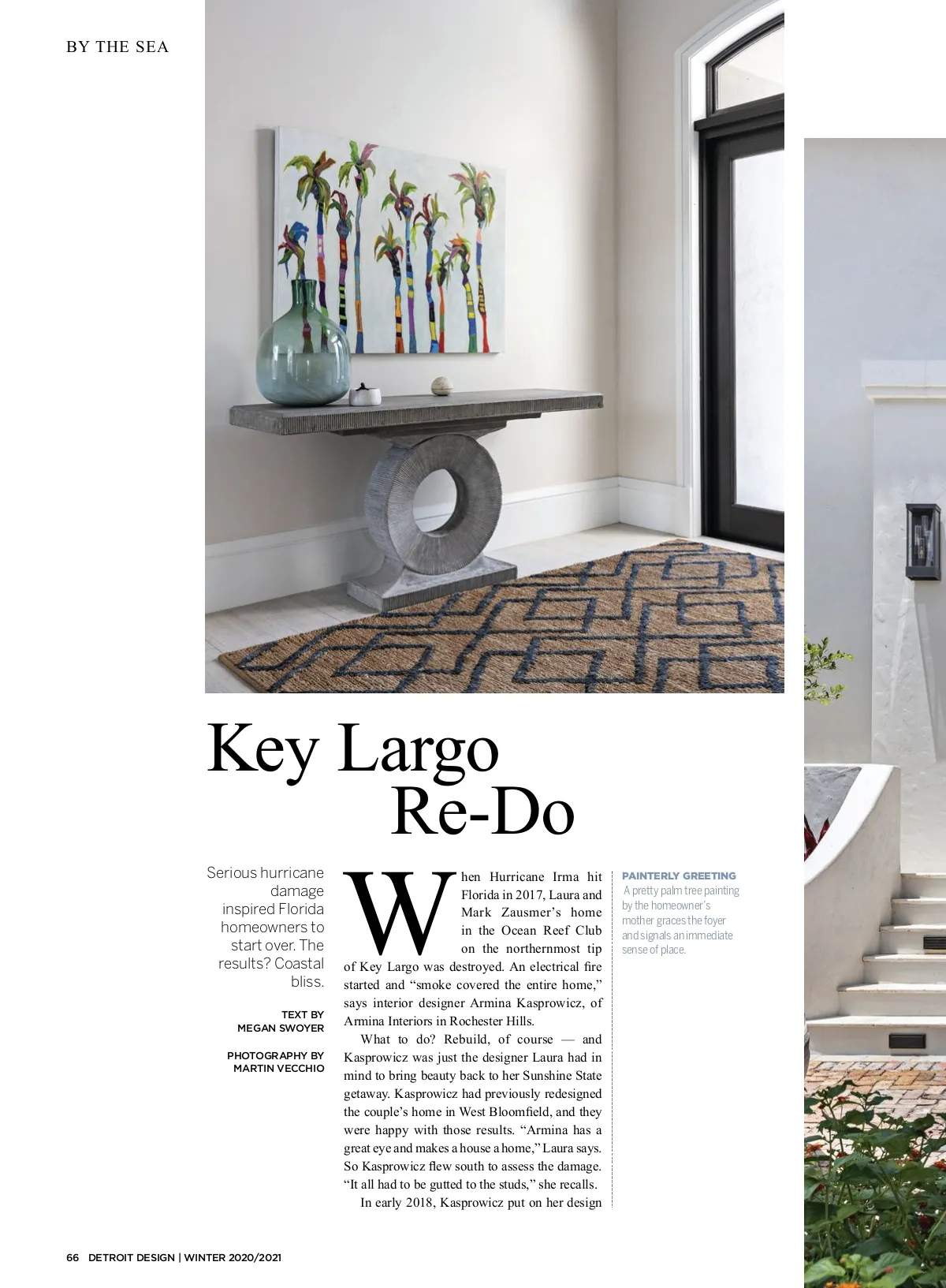 BY THE SEA

Key Largo
Re-Do

Serious hurricane damage inspired Florida homeowners to start over. The results? Coastal bliss.

TEXT BY
MEGAN SWOYER

PHOTOGRAPHY BY
MARTIN VECCHIO

When Hurricane Irma hit Florida in 2017, Laura and Mark Zausmer's home in the Ocean Reef Club on the northernmost tip of Key Largo was destroyed. An electrical fire started and "smoke covered the entire home," says interior designer Armina Kasprowicz, of Armina Interiors in Rochester Hills.

What to do? Rebuild, of course — and Kasprowicz was just the designer Laura had in mind to bring beauty back to her Sunshine State getaway. Kasprowicz had previously redesigned the couple's home in West Bloomfield, and they were happy with those results. "Armina has a great eye and makes a house a home," Laura says. So Kasprowicz flew south to assess the damage. "It all had to be gutted to the studs," she recalls.

In early 2018, Kasprowicz put on her design

PAINTERLY GREETING
A pretty palm tree painting by the homeowner's mother graces the foyer and signals an immediate sense of place.

66 DETROIT DESIGN | WINTER 2020/2021